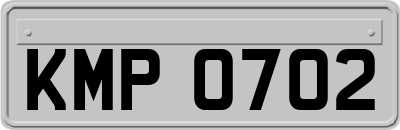 KMP 0702